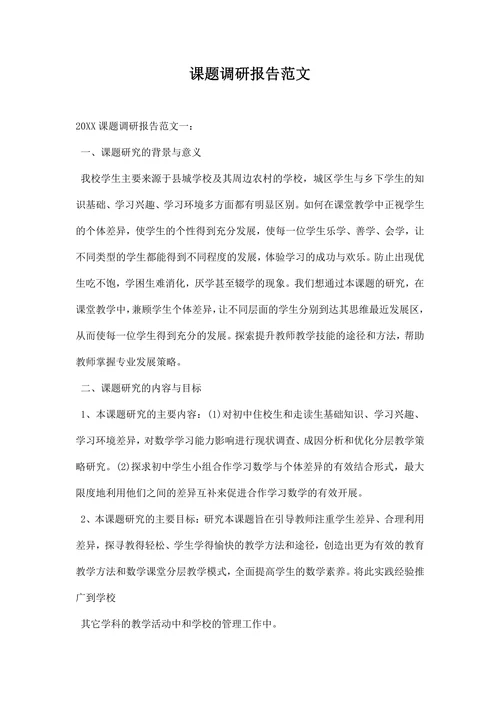 课题调研报告范文

20XX课题调研报告范文一：

一、课题研究的背景与意义

我校学生主要来源于县城学校及其周边农村的学校，城区学生与乡下学生的知识基础、学习兴趣、学习环境多方面都有明显区别。如何在课堂教学中正视学生的个体差异，使学生的个性得到充分发展，使每一位学生乐学、善学、会学，让不同类型的学生都能得到不同程度的发展，体验学习的成功与欢乐。防止出现优生吃不饱，学困生难消化，厌学甚至辍学的现象。我们想通过本课题的研究，在课堂教学中，兼顾学生个体差异，让不同层面的学生分别到达其思维最近发展区，从而使每一位学生得到充分的发展。探索提升教师教学技能的途径和方法，帮助教师掌握专业发展策略。

二、课题研究的内容与目标

1、本课题研究的主要内容：(1)对初中住校生和走读生基础知识、学习兴趣、学习环境差异，对数学学习能力影响进行现状调查、成因分析和优化分层教学策略研究。(2)探求初中学生小组合作学习数学与个体差异的有效结合形式，最大限度地利用他们之间的差异互补来促进合作学习数学的有效开展。

2、本课题研究的主要目标：研究本课题旨在引导教师注重学生差异、合理利用差异，探寻教得轻松、学生学得愉快的教学方法和途径，创造出更为有效的教育教学方法和数学课堂分层教学模式，全面提高学生的数学素养。将此实践经验推广到学校

其它学科的教学活动中和学校的管理工作中。